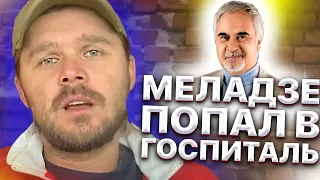 МЕЛАДЗЕ
ПОПАЛ В
ГОСПИТАЛЬ